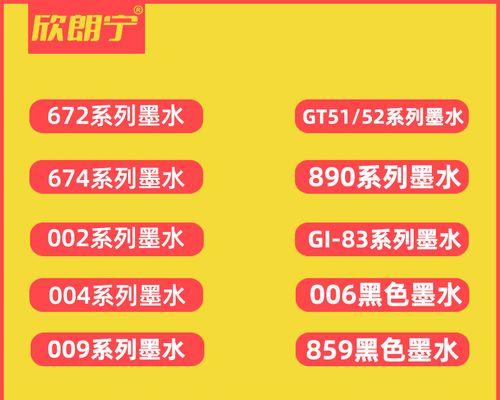 欣朗宁®

672系列墨水

674系列墨水

002系列墨水

004系列墨水

009系列墨水

GT51/52系列墨水

890系列墨水

GI-83系列墨水

006黑色墨水

859黑色墨水